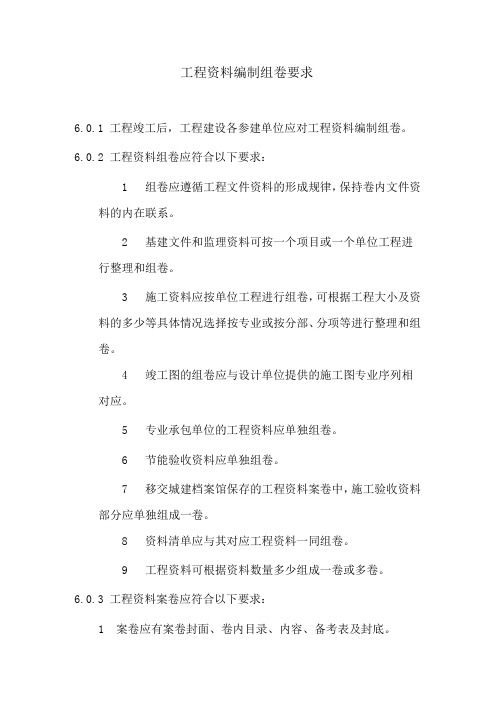 工程资料编制组卷要求

6.0.1 工程竣工后，工程建设各参建单位应对工程资料编制组卷。

6.0.2 工程资料组卷应符合以下要求：

1　组卷应遵循工程文件资料的形成规律，保持卷内文件资料的内在联系。

2　基建文件和监理资料可按一个项目或一个单位工程进行整理和组卷。

3　施工资料应按单位工程进行组卷，可根据工程大小及资料的多少等具体情况选择按专业或按分部、分项等进行整理和组卷。

4　竣工图的组卷应与设计单位提供的施工图专业序列相对应。

5　专业承包单位的工程资料应单独组卷。

6　节能验收资料应单独组卷。

7　移交城建档案馆保存的工程资料案卷中，施工验收资料部分应单独组成一卷。

8　资料清单应与其对应工程资料一同组卷。

9　工程资料可根据资料数量多少组成一卷或多卷。

6.0.3 工程资料案卷应符合以下要求：

1　案卷应有案卷封面、卷内目录、内容、备考表及封底。